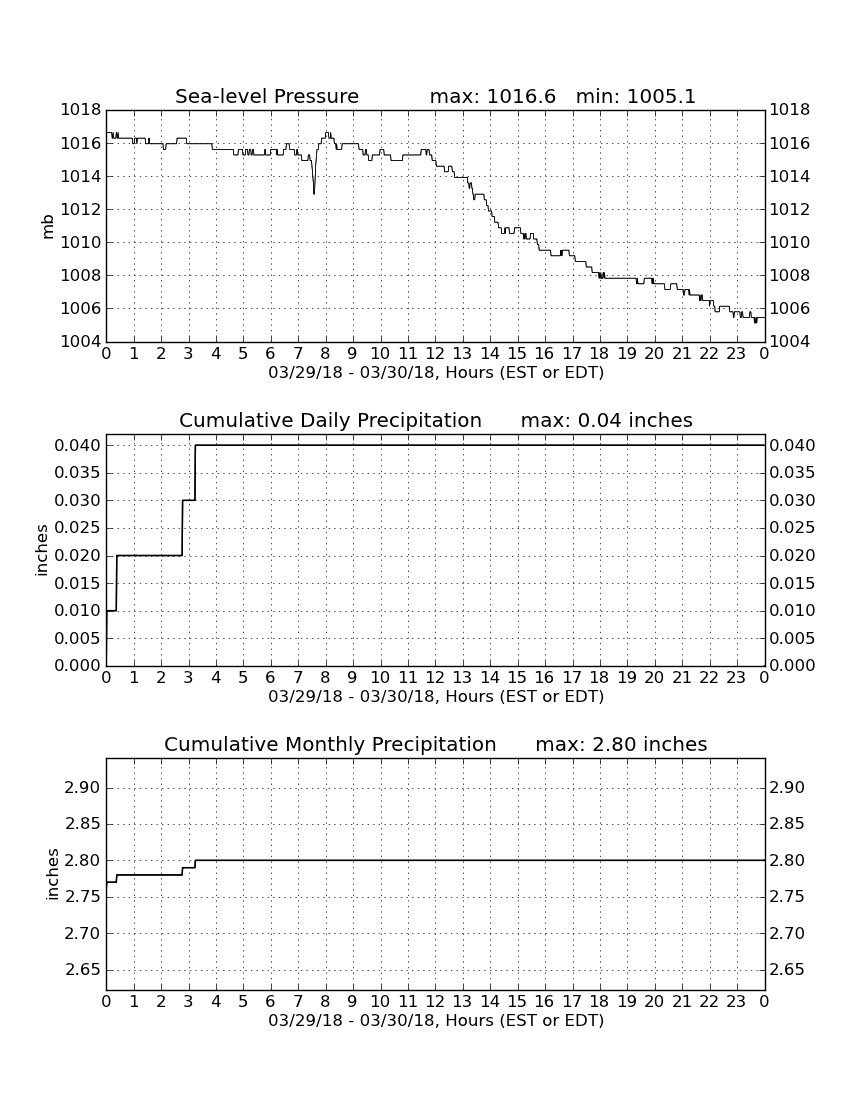 Sea-level Pressure max: 1016.6 min: 1005.1

1018 1016 1014 1012 1010 1008 1006 1004

mb

1018 1016 1014 1012 1010 1008 1006 1004

0 1 2 3 4 5 6 7 8 9 10 11 12 13 14 15 16 17 18 19 20 21 22 23 0

03/29/18 - 03/30/18, Hours (EST or EDT)

Cumulative Daily Precipitation max: 0.04 inches

0.040 0.035 0.030 0.025 0.020 0.015 0.010 0.005 0.000

inches

0.040 0.035 0.030 0.025 0.020 0.015 0.010 0.005 0.000

0 1 2 3 4 5 6 7 8 9 10 11 12 13 14 15 16 17 18 19 20 21 22 23 0

03/29/18 - 03/30/18, Hours (EST or EDT)

Cumulative Monthly Precipitation max: 2.80 inches

2.90 2.85 2.80 2.75 2.70 2.65

inches

2.90 2.85 2.80 2.75 2.70 2.65

0 1 2 3 4 5 6 7 8 9 10 11 12 13 14 15 16 17 18 19 20 21 22 23 0

03/29/18 - 03/30/18, Hours (EST or EDT)